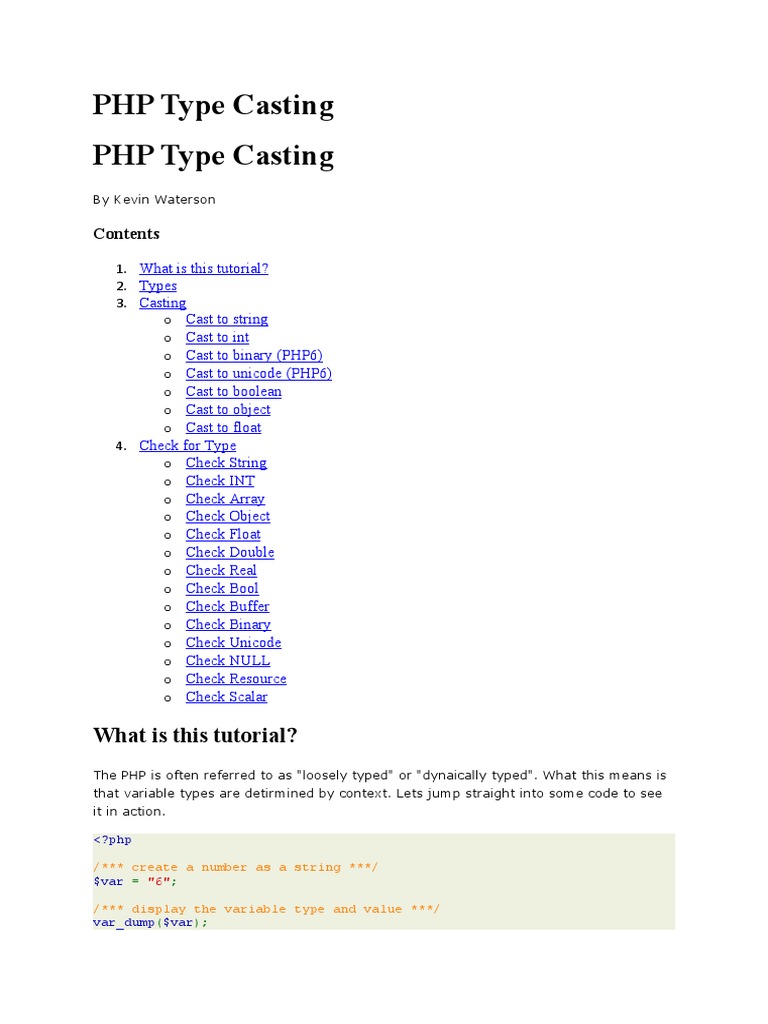 PHP Type Casting

PHP Type Casting

By Kevin Waterson

Contents

1. What is this tutorial?
2. Types
3. Casting
o Cast to string
o Cast to int
o Cast to binary (PHP6)
o Cast to unicode (PHP6)
o Cast to boolean
o Cast to object
o Cast to float
4. Check for Type
o Check String
o Check INT
o Check Array
o Check Object
o Check Float
o Check Double
o Check Real
o Check Bool
o Check Buffer
o Check Binary
o Check Unicode
o Check NULL
o Check Resource
o Check Scalar

What is this tutorial?

The PHP is often referred to as "loosely typed" or "dynaically typed". What this means is that variable types are detirmined by context. Lets jump straight into some code to see it in action.

<?php

/*** create a number as a string ***/
$var = "6";

/*** display the variable type and value ***/
var_dump($var);